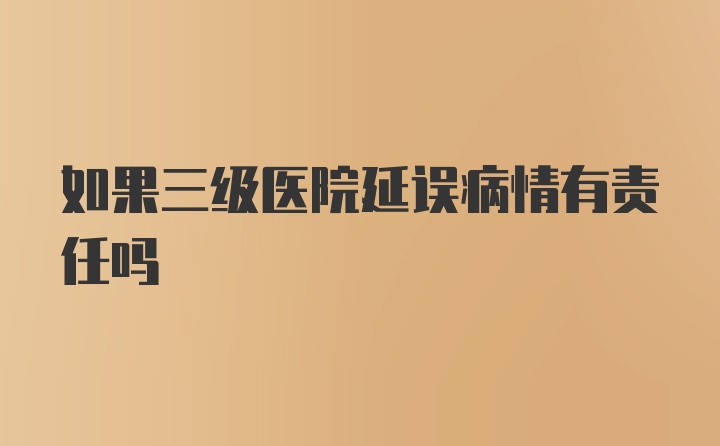 如果三级医院延误病情有责任吗